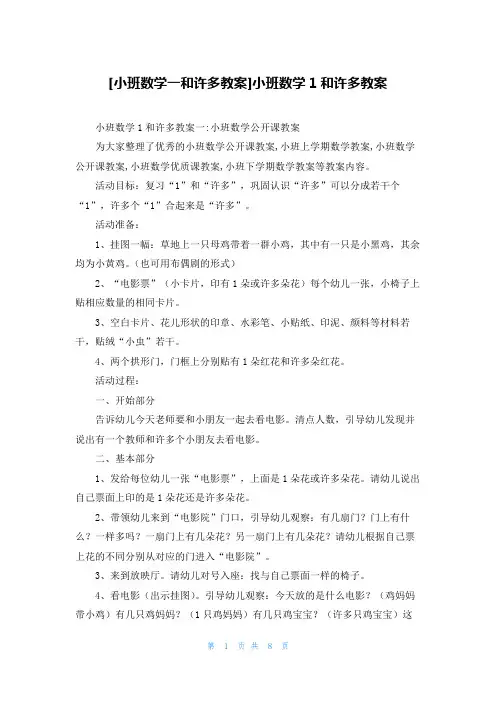 [小班数学一和许多教案]小班数学 1 和许多教案

小班数学 1 和许多教案一:小班数学公开课教案

为大家整理了优秀的小班数学公开课教案,小班上学期数学教案,小班数学公开课教案,小班数学优质课教案,小班下学期数学教案等教案内容。

活动目标：复习“1”和“许多”，巩固认识“许多”可以分成若干个“1”，许多个“1”合起来是“许多”。

活动准备：

1、挂图一幅：草地上一只母鸡带着一群小鸡，其中有一只是小黑鸡，其余均为小黄鸡。(也可用布偶剧的形式)

2、“电影票”（小卡片，印有 1 朵或许多朵花）每个幼儿一张，小椅子上贴相应数量的相同卡片。

3、空白卡片、花儿形状的印章、水彩笔、小贴纸、印泥、颜料等材料若干，贴绒“小虫”若干。

4、两个拱形门，门框上分别贴有 1 朵红花和许多朵红花。

活动过程：

一、开始部分

告诉幼儿今天老师要和小朋友一起去看电影。清点人数，引导幼儿发现并说出有一个教师和许多个小朋友去看电影。

二、基本部分

1、发给每位幼儿一张“电影票”，上面是 1 朵花或许多朵花。请幼儿说出自己票面上印的是 1 朵花还是许多朵花。

2、带领幼儿来到“电影院”门口，引导幼儿观察：有几扇门？门上有什么？一样多吗？一扇门上有几朵花？另一扇门上有几朵花？请幼儿根据自己票上花的不同分别从对应的门进入“电影院”。

3、来到放映厅。请幼儿对号入座：找与自己票面一样的椅子。

4、看电影（出示挂图）。引导幼儿观察：今天放的是什么电影？（鸡妈妈带小鸡）有几只鸡妈妈？（1 只鸡妈妈）有几只鸡宝宝？（许多只鸡宝宝）这

第 1 页 共 8 页